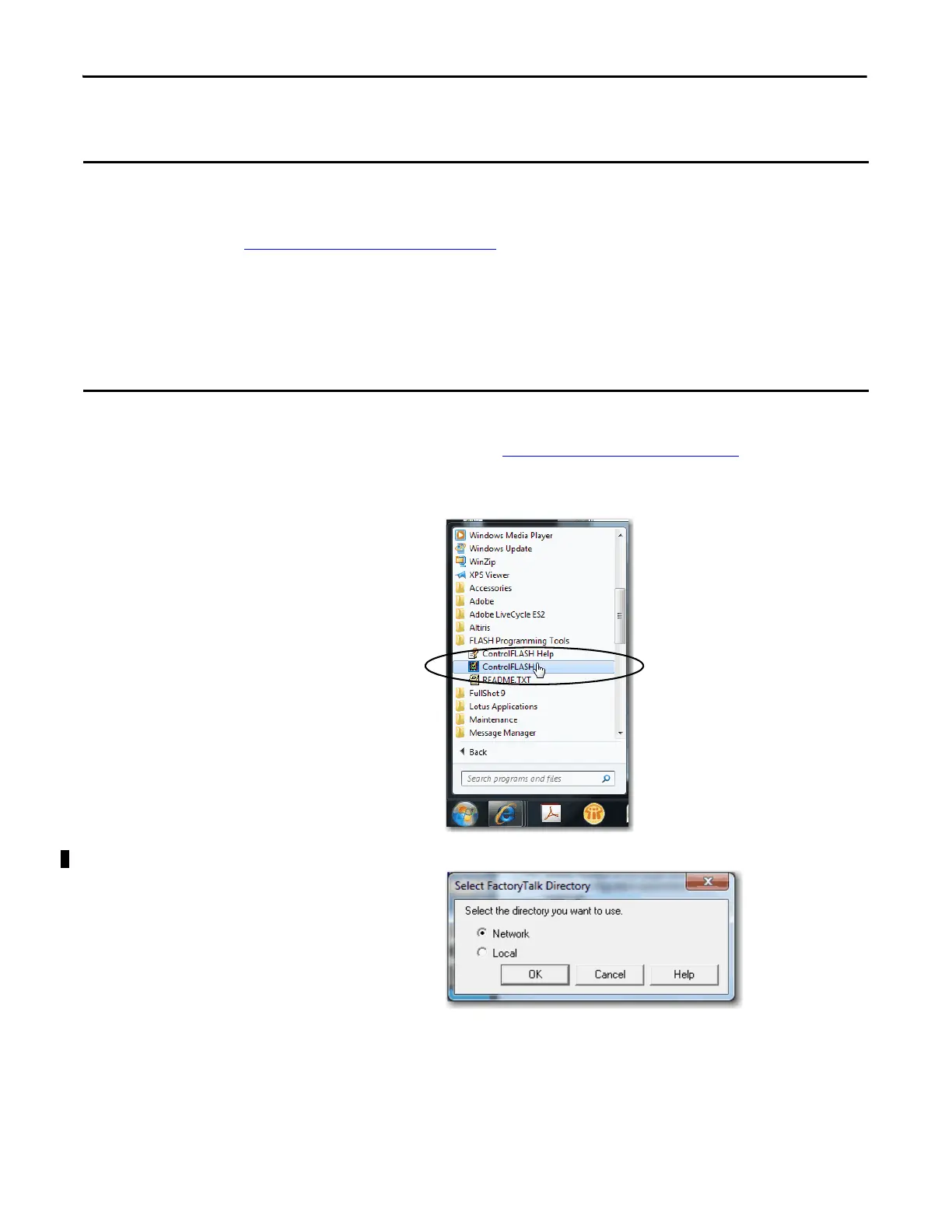 Windows Media Player
Windows Update
WinZip
XPS Viewer
Accessories
Adobe
Adobe LiveCycle ES2
Altiris
FLASH Programming Tools
ControlFLASH Help
ControlFLASH
README.TXT
FullShot 9
Lotus Applications
Maintenance
Message Manager
Back
Search programs and files

Select FactoryTalk Directory
Select the directory you want to use.
Network
Local
OK
Cancel
Help